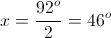 $x = \frac{92^o}{2} = 46^o$